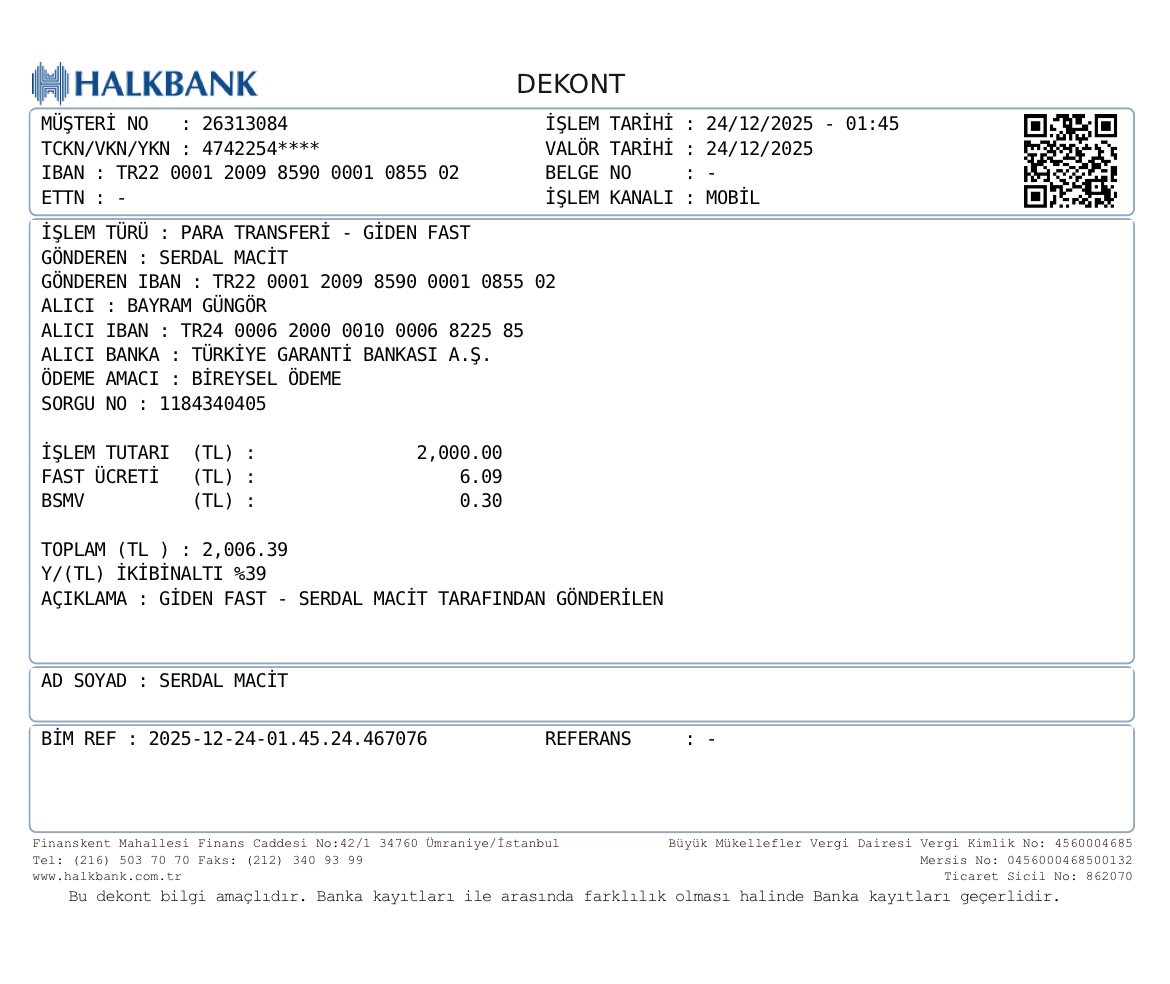 HALKBANK

DEKONT

MÜŞTERİ NO : 26313084
TCKN/VKN/YKN : 4742254****
IBAN : TR22 0001 2009 8590 0001 0855 02
ETTN : -

İŞLEM TARİHİ : 24/12/2025 - 01:45
VALÖR TARİHİ : 24/12/2025
BELGE NO : -
İŞLEM KANALI : MOBİL

İŞLEM TÜRÜ : PARA TRANSFERİ - GİDEN FAST
GÖNDEREN : SERDAL MACİT
GÖNDEREN IBAN : TR22 0001 2009 8590 0001 0855 02
ALICI : BAYRAM GÜNGÖR
ALICI IBAN : TR24 0006 2000 0010 0006 8225 85
ALICI BANKA : TÜRKİYE GARANTİ BANKASI A.Ş.
ÖDEME AMACI : BİREYSEL ÖDEME
SORGU NO : 1184340405

İŞLEM TUTARI (TL) : 2,000.00
FAST ÜCRETİ (TL) : 6.09
BSMV (TL) : 0.30

TOPLAM (TL ) : 2,006.39
Y/(TL) İKİBİNALTI %39
AÇIKLAMA : GİDEN FAST - SERDAL MACİT TARAFINDAN GÖNDERİLEN

AD SOYAD : SERDAL MACİT

BİM REF : 2025-12-24-01.45.24.467076
REFERANS : -

Finanskent Mahallesi Finans Caddesi No:42/1 34760 Ümraniye/İstanbul
Tel: (216) 503 70 70 Faks: (212) 340 93 99
www.halkbank.com.tr

Büyük Mükellefler Vergi Dairesi Vergi Kimlik No: 4560004685
Mersis No: 0456000468500132
Ticaret Sicil No: 862070

Bu dekont bilgi amaçlıdır. Banka kayıtları ile arasında farklılık olması halinde Banka kayıtları geçerlidir.